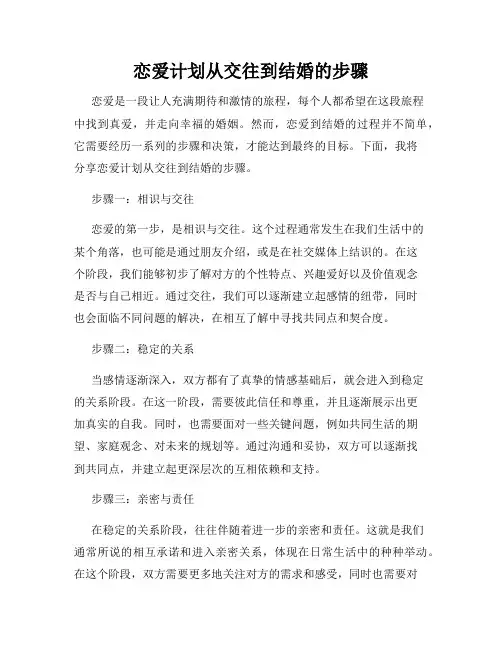 恋爱计划从交往到结婚的步骤

恋爱是一段让人充满期待和激情的旅程，每个人都希望在这段旅程中找到真爱，并走向幸福的婚姻。然而，恋爱到结婚的过程并不简单，它需要经历一系列的步骤和决策，才能达到最终的目标。下面，我将分享恋爱计划从交往到结婚的步骤。

步骤一：相识与交往

恋爱的第一步，是相识与交往。这个过程通常发生在我们生活中的某个角落，也可能是通过朋友介绍，或是在社交媒体上结识的。在这个阶段，我们能够初步了解对方的个性特点、兴趣爱好以及价值观念是否与自己相近。通过交往，我们可以逐渐建立起感情的纽带，同时也会面临不同问题的解决，在相互了解中寻找共同点和契合度。

步骤二：稳定的关系

当感情逐渐深入，双方都有了真挚的情感基础后，就会进入到稳定的关系阶段。在这一阶段，需要彼此信任和尊重，并且逐渐展示出更加真实的自我。同时，也需要面对一些关键问题，例如共同生活的期望、家庭观念、对未来的规划等。通过沟通和妥协，双方可以逐渐找到共同点，并建立起更深层次的互相依赖和支持。

步骤三：亲密与责任

在稳定的关系阶段，往往伴随着进一步的亲密和责任。这就是我们通常所说的相互承诺和进入亲密关系，体现在日常生活中的种种举动。在这个阶段，双方需要更多地关注对方的需求和感受，同时也需要对